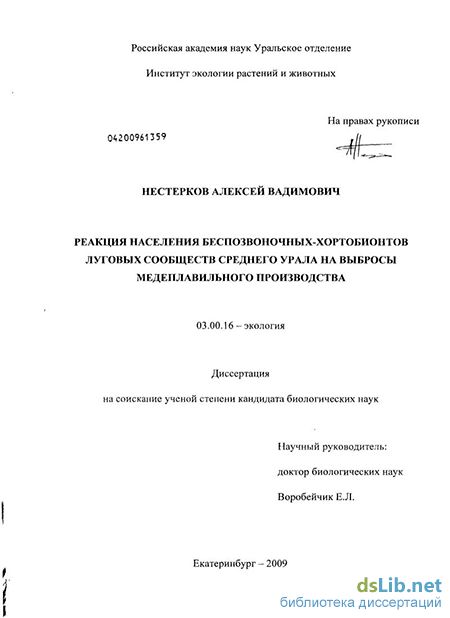 Российская академия наук Уральское отделение

Институт экологии растений и животных

На правах рукописи

04200961359

НЕСТЕРКОВ АЛЕКСЕЙ ВАДИМОВИЧ

РЕАКЦИЯ НАСЕЛЕНИЯ БЕСПОЗВОНОЧНЫХ-ХОРТОБИОНТОВ ЛУГОВЫХ СООБЩЕСТВ СРЕДНЕГО УРАЛА НА ВЫБРОСЫ МЕДЕПЛАВИЛЬНОГО ПРОИЗВОДСТВА

03.00.16 – экология

Диссертация

на соискание ученой степени кандидата биологических наук

Научный руководитель:

доктор биологических наук

Воробейчик Е.Л.

Екатеринбург – 2009

dsLib.net
библиотека диссертаций